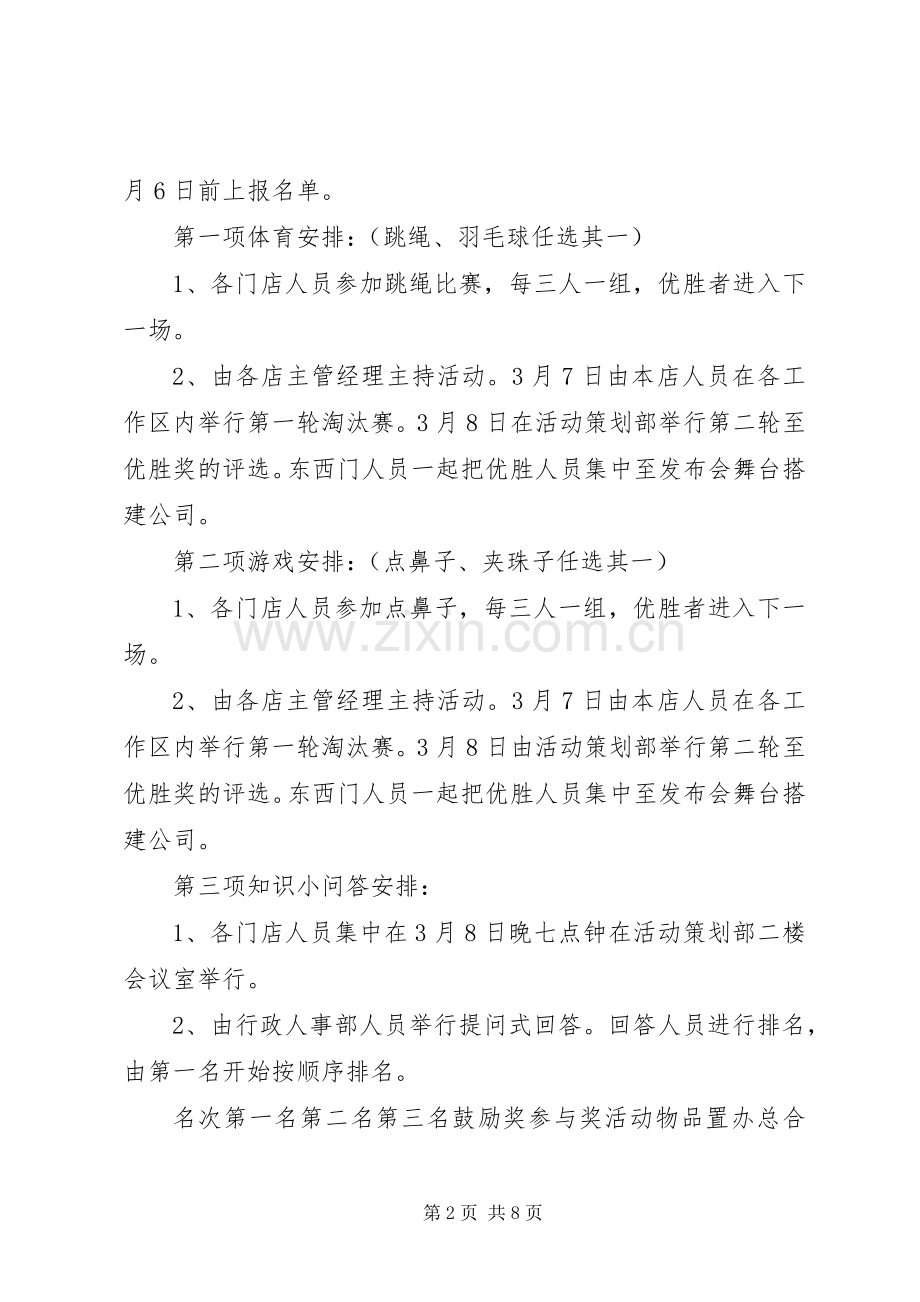 月6日前上报名单。

第一项体育安排：(跳绳、羽毛球任选其一)

1、各门店人员参加跳绳比赛，每三人一组，优胜者进入下一场。

2、由各店主管经理主持活动。3月7日由本店人员在各工作区内举行第一轮淘汰赛。3月8日在活动策划部举行第二轮至优胜奖的评选。东西门人员一起把优胜人员集中至发布会舞台搭建公司。

第二项游戏安排：(点鼻子、夹珠子任选其一)

1、各门店人员参加点鼻子，每三人一组，优胜者进入下一场。

2、由各店主管经理主持活动。3月7日由本店人员在各工作区内举行第一轮淘汰赛。3月8日由活动策划部举行第二轮至优胜奖的评选。东西门人员一起把优胜人员集中至发布会舞台搭建公司。

第三项知识小问答安排：

1、各门店人员集中在3月8日晚七点钟在活动策划部二楼会议室举行。

2、由行政人事部人员举行提问式回答。回答人员进行排名，由第一名开始按顺序排名。

名次第一名第二名第三名鼓励奖参与奖活动物品置办总合

第2页 共8页

www.zixin.com.cn